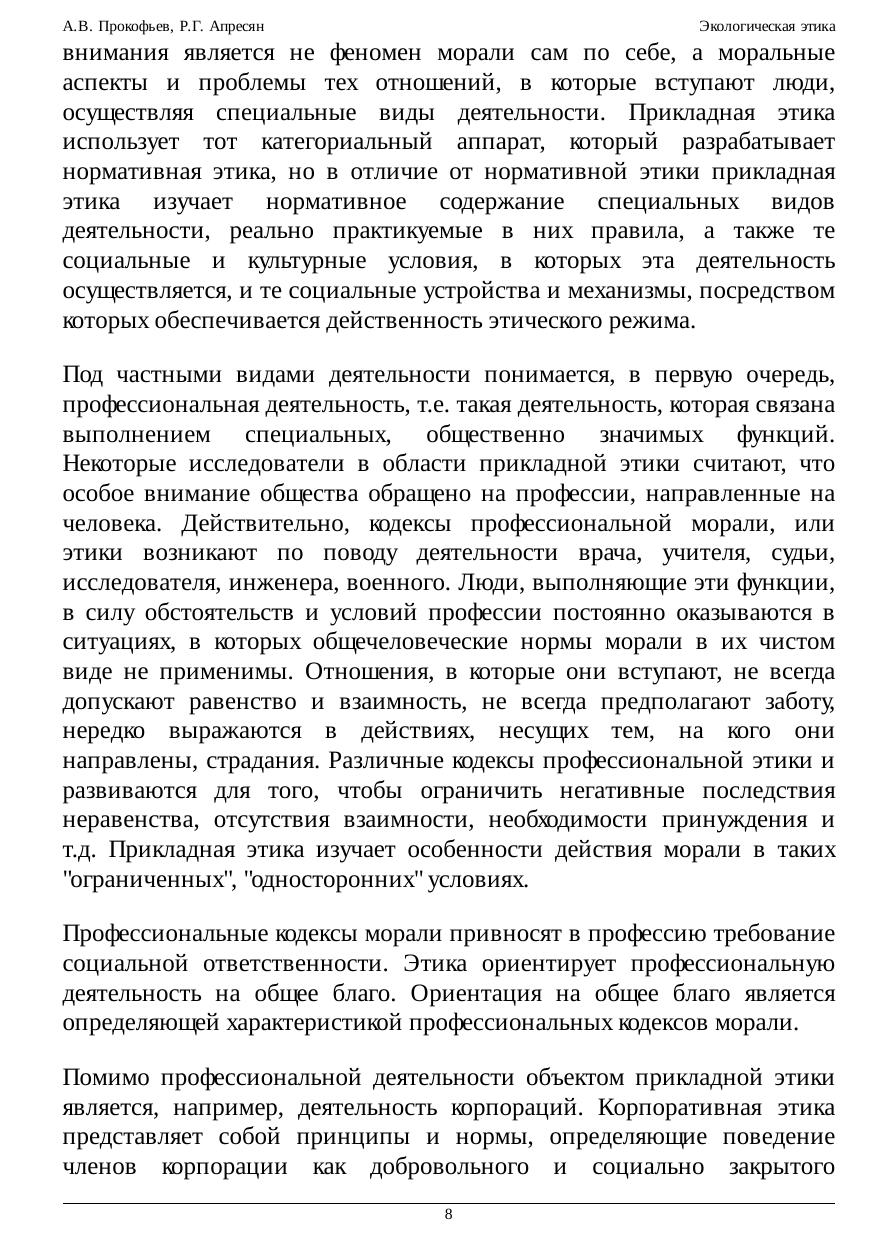 А.В. Прокофьев, Р.Г. Апресян

Экологическая этика

внимания является не феномен морали сам по себе, а моральные аспекты и проблемы тех отношений, в которые вступают люди, осуществляя специальные виды деятельности. Прикладная этика использует тот категориальный аппарат, который разрабатывает нормативная этика, но в отличие от нормативной этики прикладная этика изучает нормативное содержание специальных видов деятельности, реально практикуемые в них правила, а также те социальные и культурные условия, в которых эта деятельность осуществляется, и те социальные устройства и механизмы, посредством которых обеспечивается действенность этического режима.

Под частными видами деятельности понимается, в первую очередь, профессиональная деятельность, т.е. такая деятельность, которая связана выполнением специальных, общественно значимых функций. Некоторые исследователи в области прикладной этики считают, что особое внимание общества обращено на профессии, направленные на человека. Действительно, кодексы профессиональной морали, или этики возникают по поводу деятельности врача, учителя, судьи, исследователя, инженера, военного. Люди, выполняющие эти функции, в силу обстоятельств и условий профессии постоянно оказываются в ситуациях, в которых общечеловеческие нормы морали в их чистом виде не применимы. Отношения, в которые они вступают, не всегда допускают равенство и взаимность, не всегда предполагают заботу, нередко выражаются в действиях, несущих тем, на кого они направлены, страдания. Различные кодексы профессиональной этики и развиваются для того, чтобы ограничить негативные последствия неравенства, отсутствия взаимности, необходимости принуждения и т.д. Прикладная этика изучает особенности действия морали в таких "ограниченных", "односторонних" условиях.

Профессиональные кодексы морали привносят в профессию требование социальной ответственности. Этика ориентирует профессиональную деятельность на общее благо. Ориентация на общее благо является определяющей характеристикой профессиональных кодексов морали.

Помимо профессиональной деятельности объектом прикладной этики является, например, деятельность корпораций. Корпоративная этика представляет собой принципы и нормы, определяющие поведение членов корпорации как добровольного и социально закрытого

8